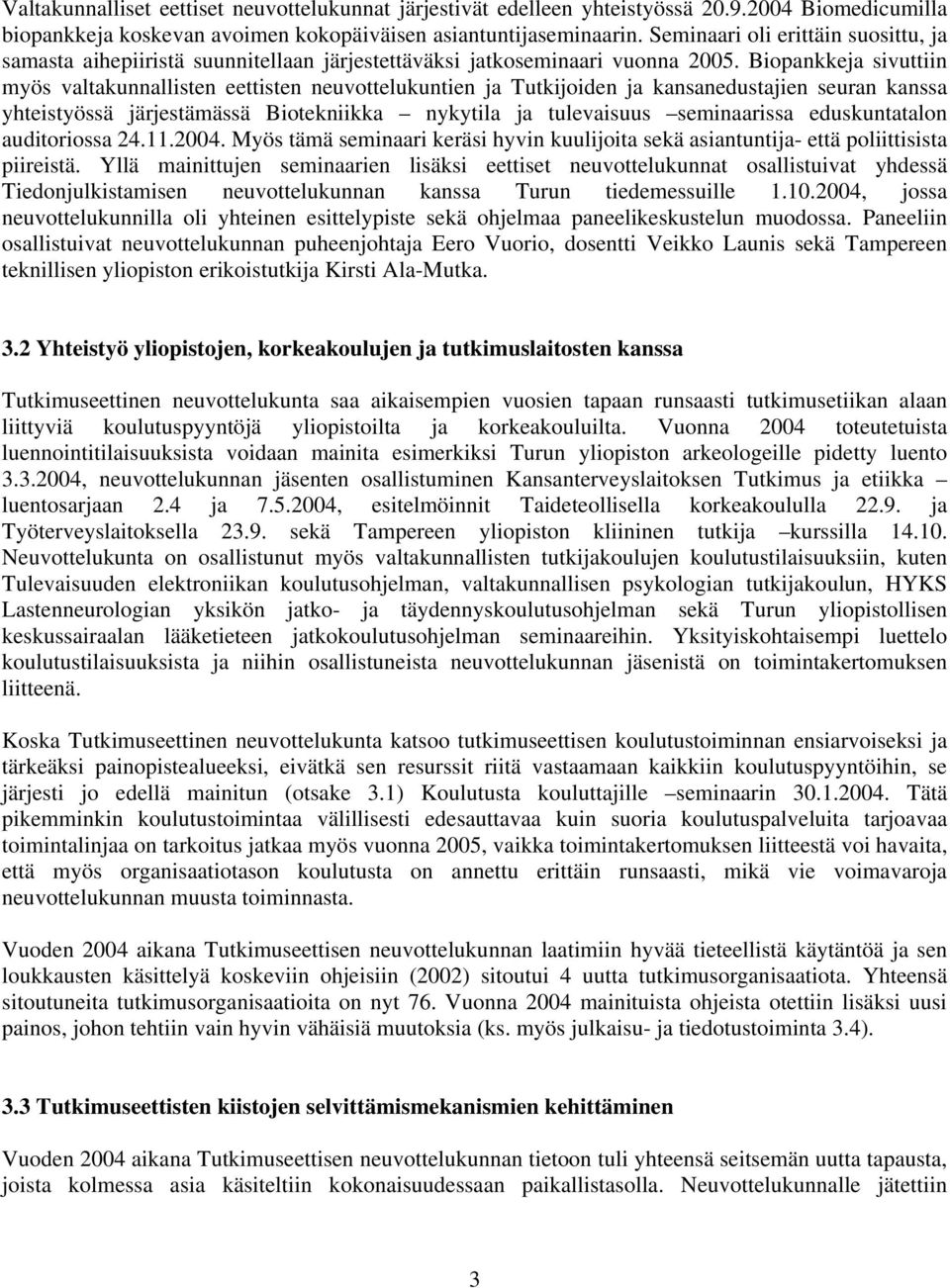 Valtakunnalliset eettiset neuvottelukunnat järjestivät edelleen yhteistyössä 20.9.2004 Biomedicumilla biopankkeja koskevan avoimen kokopäiväisen asiantuntijaseminaarin. Seminaari oli erittäin suosittu, ja samasta aihepiiristä suunnitellaan järjestettäväksi jatkoseminaari vuonna 2005. Biopankkeja sivuttiin myös valtakunnallisten eettisten neuvottelukuntien ja Tutkijoiden ja kansanedustajien seuran kanssa yhteistyössä järjestämässä Biotekniikka – nykytila ja tulevaisuus –seminaarissa eduskuntatalon auditoriossa 24.11.2004. Myös tämä seminaari keräsi hyvin kuulijoita sekä asiantuntija- että poliittisista piireistä. Yllä mainittujen seminaarien lisäksi eettiset neuvottelukunnat osallistuivat yhdessä Tiedonjulkistamisen neuvottelukunnan kanssa Turun tiedemessuille 1.10.2004, jossa neuvottelukunnilla oli yhteinen esittelypiste sekä ohjelmaa paneelikeskustelun muodossa. Paneeliin osallistuivat neuvottelukunnan puheenjohtaja Eero Vuorio, dosentti Veikko Launis sekä Tampereen teknillisen yliopiston erikoistutkija Kirsti Ala-Mutka.

3.2 Yhteistyö yliopistojen, korkeakoulujen ja tutkimuslaitosten kanssa

Tutkimuseettinen neuvottelukunta saa aikaisempien vuosien tapaan runsaasti tutkimusetiikan alaan liittyviä koulutuspyyntöjä yliopistoilta ja korkeakouluilta. Vuonna 2004 toteutetuista luennointitilaisuuksista voidaan mainita esimerkiksi Turun yliopiston arkeologeille pidetty luento 3.3.2004, neuvottelukunnan jäsenten osallistuminen Kansanterveyslaitoksen Tutkimus ja etiikka – luentosarjaan 2.4 ja 7.5.2004, esitelmöinnit Taideteollisella korkeakoululla 22.9. ja Työterveyslaitoksella 23.9. sekä Tampereen yliopiston kliininen tutkija –kurssilla 14.10. Neuvottelukunta on osallistunut myös valtakunnallisten tutkijakoulujen koulutustilaisuuksiin, kuten Tulevaisuuden elektroniikan koulutusohjelman, valtakunnallisen psykologian tutkijakoulun, HYKS Lastenneurologian yksikön jatko- ja täydennyskoulutusohjelman sekä Turun yliopistollisen keskussairaalan lääketieteen jatkokoulutusohjelman seminaareihin. Yksityiskohtaisempi luettelo koulutustilaisuuksista ja niihin osallistuneista neuvottelukunnan jäsenistä on toimintakertomuksen liitteenä.

Koska Tutkimuseettinen neuvottelukunta katsoo tutkimuseettisen koulutustoiminnan ensiarvoiseksi ja tärkeäksi painopistealueeksi, eivätkä sen resurssit riitä vastaamaan kaikkiin koulutuspyyntöihin, se järjesti jo edellä mainitun (otsake 3.1) Koulutusta kouluttajille –seminaarin 30.1.2004. Tätä pikemminkin koulutustoimintaa välillisesti edesauttavaa kuin suoria koulutuspalveluita tarjoavaa toimintalinjaa on tarkoitus jatkaa myös vuonna 2005, vaikka toimintakertomuksen liitteestä voi havaita, että myös organisaatiotason koulutusta on annettu erittäin runsaasti, mikä vie voimavaroja neuvottelukunnan muusta toiminnasta.

Vuoden 2004 aikana Tutkimuseettisen neuvottelukunnan laatimiin hyvää tieteellistä käytäntöä ja sen loukkausten käsittelyä koskeviin ohjeisiin (2002) sitoutui 4 uutta tutkimusorganisaatiota. Yhteensä sitoutuneita tutkimusorganisaatioita on nyt 76. Vuonna 2004 mainituista ohjeista otettiin lisäksi uusi painos, johon tehtiin vain hyvin vähäisiä muutoksia (ks. myös julkaisu- ja tiedotustoiminta 3.4).

3.3 Tutkimuseettisten kiistojen selvittämismekanismien kehittäminen

Vuoden 2004 aikana Tutkimuseettisen neuvottelukunnan tietoon tuli yhteensä seitsemän uutta tapausta, joista kolmessa asia käsiteltiin kokonaisuudessaan paikallistasolla. Neuvottelukunnalle jätettiin

3